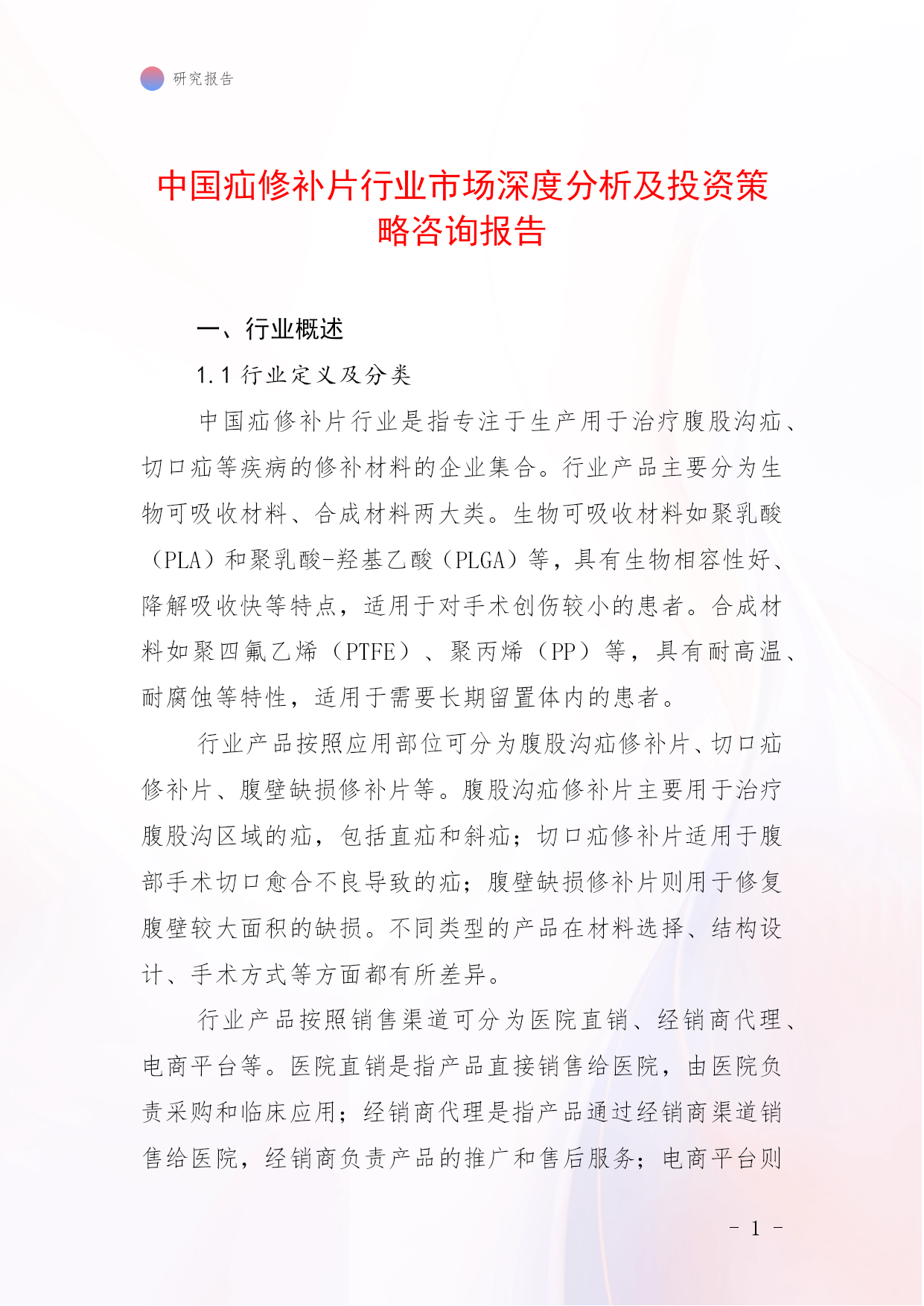 研究报告

中国疝修补片行业市场深度分析及投资策略咨询报告

一、行业概述

1.1 行业定义及分类

中国疝修补片行业是指专注于生产用于治疗腹股沟疝、切口疝等疾病的修补材料的企业集合。行业产品主要分为生物可吸收材料、合成材料两大类。生物可吸收材料如聚乳酸（PLA）和聚乳酸-羟基乙酸（PLGA）等，具有生物相容性好、降解吸收快等特点，适用于对手术创伤较小的患者。合成材料如聚四氟乙烯（PTFE）、聚丙烯（PP）等，具有耐高温、耐腐蚀等特性，适用于需要长期留置体内的患者。

行业产品按照应用部位可分为腹股沟疝修补片、切口疝修补片、腹壁缺损修补片等。腹股沟疝修补片主要用于治疗腹股沟区域的疝，包括直疝和斜疝；切口疝修补片适用于腹部手术切口愈合不良导致的疝；腹壁缺损修补片则用于修复腹壁较大面积的缺损。不同类型的产品在材料选择、结构设计、手术方式等方面都有所差异。

行业产品按照销售渠道可分为医院直销、经销商代理、电商平台等。医院直销是指产品直接销售给医院，由医院负责采购和临床应用；经销商代理是指产品通过经销商渠道销售给医院，经销商负责产品的推广和售后服务；电商平台则

- 1 -